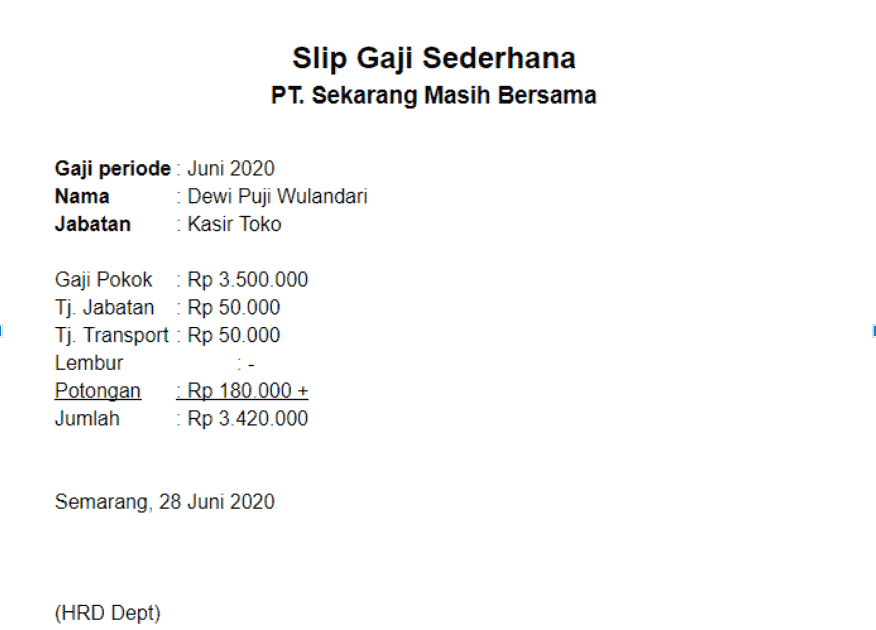 Slip Gaji Sederhana
PT. Sekarang Masih Bersama

Gaji periode : Juni 2020
Nama : Dewi Puji Wulandari
Jabatan : Kasir Toko

Gaji Pokok : Rp 3.500.000
Tj. Jabatan : Rp 50.000
Tj. Transport : Rp 50.000
Lembur : -
Potongan : Rp 180.000 +
Jumlah : Rp 3.420.000

Semarang, 28 Juni 2020

(HRD Dept)